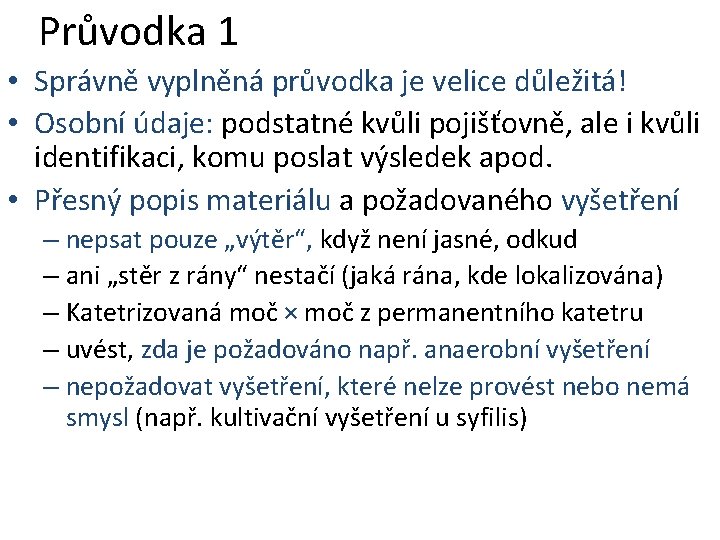 Průvodka 1

• Správně vyplněná průvodka je velice důležitá!
• Osobní údaje: podstatné kvůli pojišťovně, ale i kvůli identifikaci, komu poslat výsledek apod.
• Přesný popis materiálu a požadovaného vyšetření
– nepsat pouze „výtěr“, když není jasné, odkud
– ani „stěr z rány“ nestačí (jaká rána, kde lokalizována)
– Katetrizovaná moč × moč z permanentního katetru
– uvést, zda je požadováno např. anaerobní vyšetření
– nepožadovat vyšetření, které nelze provést nebo nemá smysl (např. kultivační vyšetření u syfilis)